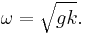 $\omega = \sqrt{gk}.$